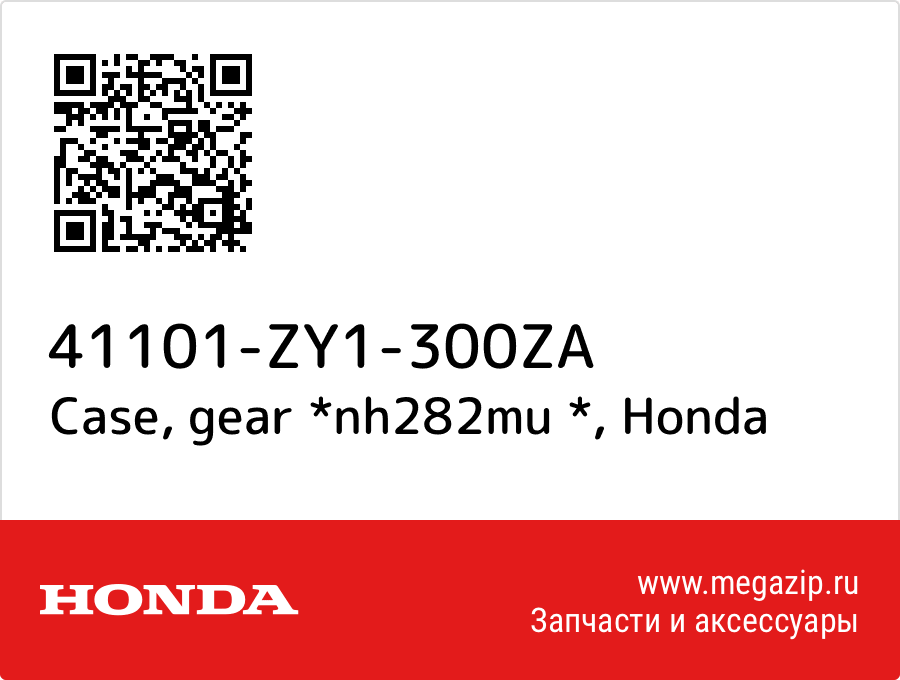 41101-ZY1-300ZA
Case, gear *nh282mu *, Honda

HONDA

www.megazip.ru
Запчасти и аксессуары